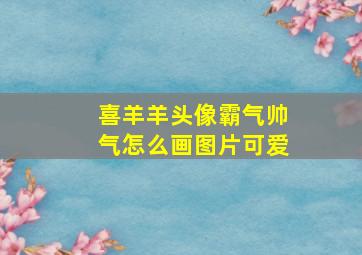 喜羊羊头像霸气帅气怎么画图片可爱